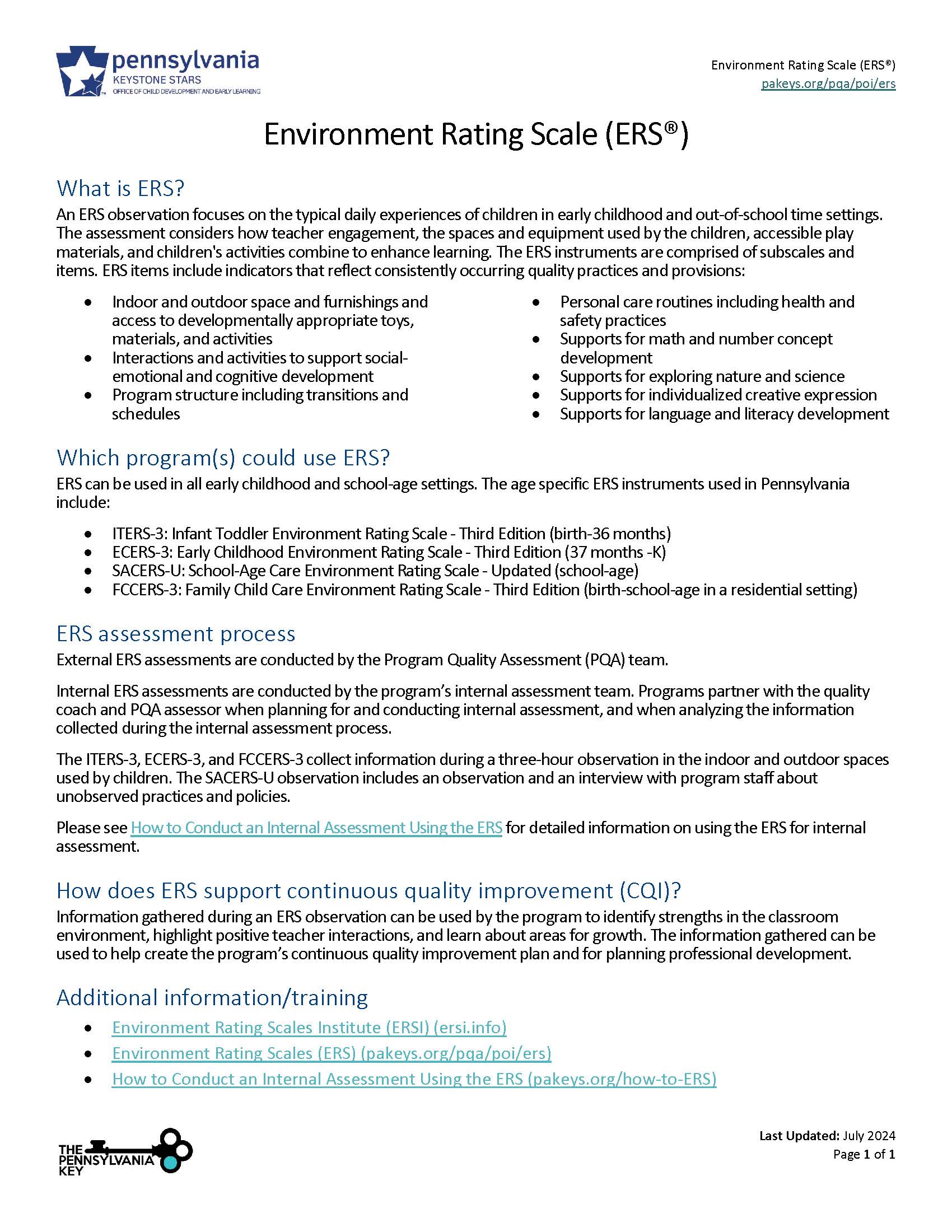 pennsylvania
KEYSTONE STARS
OFFICE OF CHILD DEVELOPMENT AND EARLY LEARNING

Environment Rating Scale (ERS®)
pakeys.org/pqa/poi/ers

Environment Rating Scale (ERS®)

What is ERS?

An ERS observation focuses on the typical daily experiences of children in early childhood and out-of-school time settings. The assessment considers how teacher engagement, the spaces and equipment used by the children, accessible play materials, and children's activities combine to enhance learning. The ERS instruments are comprised of subscales and items. ERS items include indicators that reflect consistently occurring quality practices and provisions:

• Indoor and outdoor space and furnishings and access to developmentally appropriate toys, materials, and activities
• Interactions and activities to support social-emotional and cognitive development
• Program structure including transitions and schedules

• Personal care routines including health and safety practices
• Supports for math and number concept development
• Supports for exploring nature and science
• Supports for individualized creative expression
• Supports for language and literacy development

Which program(s) could use ERS?

ERS can be used in all early childhood and school-age settings. The age specific ERS instruments used in Pennsylvania include:

• ITERS-3: Infant Toddler Environment Rating Scale - Third Edition (birth-36 months)
• ECERS-3: Early Childhood Environment Rating Scale - Third Edition (37 months -K)
• SACERS-U: School-Age Care Environment Rating Scale - Updated (school-age)
• FCCERS-3: Family Child Care Environment Rating Scale - Third Edition (birth-school-age in a residential setting)

ERS assessment process

External ERS assessments are conducted by the Program Quality Assessment (PQA) team.

Internal ERS assessments are conducted by the program's internal assessment team. Programs partner with the quality coach and PQA assessor when planning for and conducting internal assessment, and when analyzing the information collected during the internal assessment process.

The ITERS-3, ECERS-3, and FCCERS-3 collect information during a three-hour observation in the indoor and outdoor spaces used by children. The SACERS-U observation includes an observation and an interview with program staff about unobserved practices and policies.

Please see How to Conduct an Internal Assessment Using the ERS for detailed information on using the ERS for internal assessment.

How does ERS support continuous quality improvement (CQI)?

Information gathered during an ERS observation can be used by the program to identify strengths in the classroom environment, highlight positive teacher interactions, and learn about areas for growth. The information gathered can be used to help create the program's continuous quality improvement plan and for planning professional development.

Additional information/training

• Environment Rating Scales Institute (ERSI) (ersi.info)
• Environment Rating Scales (ERS) (pakeys.org/pqa/poi/ers)
• How to Conduct an Internal Assessment Using the ERS (pakeys.org/how-to-ERS)

THE PENNSYLVANIA KEY

Last Updated: July 2024
Page 1 of 1